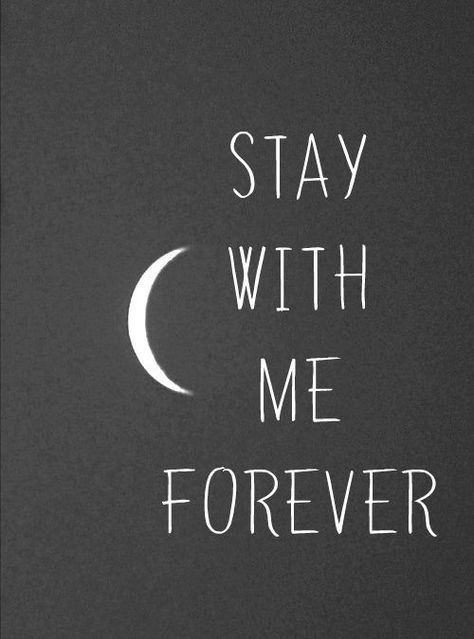 STAY
WITH
ME
FOREVER